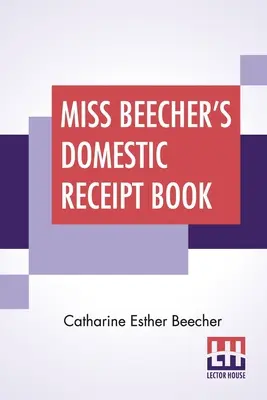 MISS BEECHER'S DOMESTIC RECEIPT BOOK

Catharine Esther Beecher

LH
LECTOR HOUSE